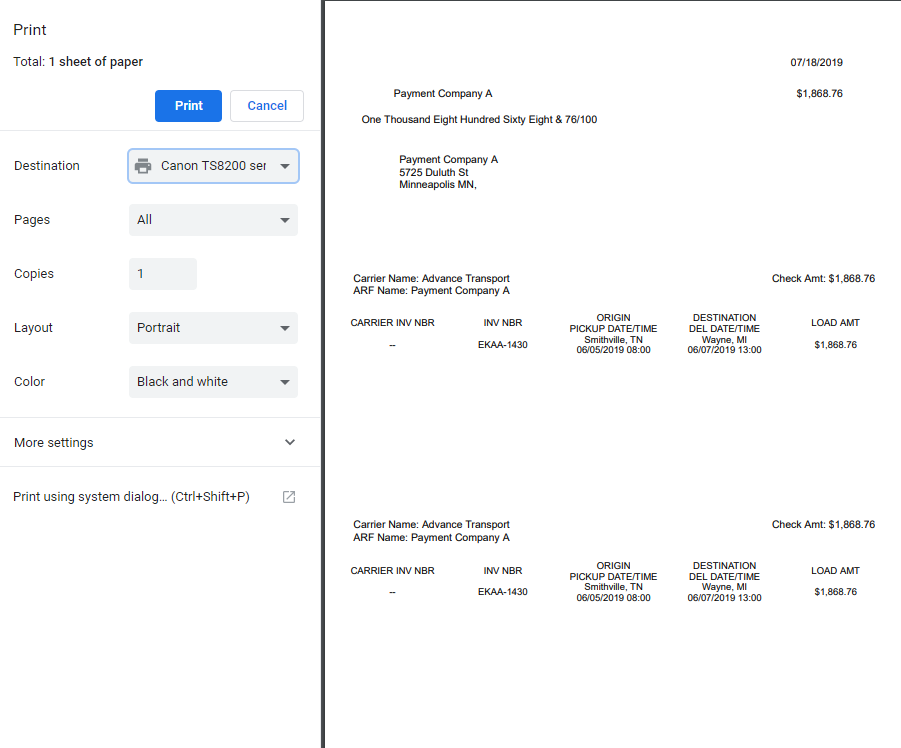 Print

Total: 1 sheet of paper

Print Cancel

Destination Canon TS8200 ser

Pages All

Copies 1

Layout Portrait

Color Black and white

More settings

Print using system dialog... (Ctrl+Shift+P)

07/18/2019

Payment Company A $1,868.76

One Thousand Eight Hundred Sixty Eight & 76/100

Payment Company A
5725 Duluth St
Minneapolis MN,

Carrier Name: Advance Transport
ARF Name: Payment Company A

Check Amt: $1,868.76

| CARRIER INV NBR | INV NBR | ORIGIN PICKUP DATE/TIME | DESTINATION DEL DATE/TIME | LOAD AMT |
|---|---|---|---|---|
| -- | EKAA-1430 | Smithville, TN 06/05/2019 08:00 | Wayne, MI 06/07/2019 13:00 | $1,868.76 |

Carrier Name: Advance Transport
ARF Name: Payment Company A

Check Amt: $1,868.76

| CARRIER INV NBR | INV NBR | ORIGIN PICKUP DATE/TIME | DESTINATION DEL DATE/TIME | LOAD AMT |
|---|---|---|---|---|
| -- | EKAA-1430 | Smithville, TN 06/05/2019 08:00 | Wayne, MI 06/07/2019 13:00 | $1,868.76 |